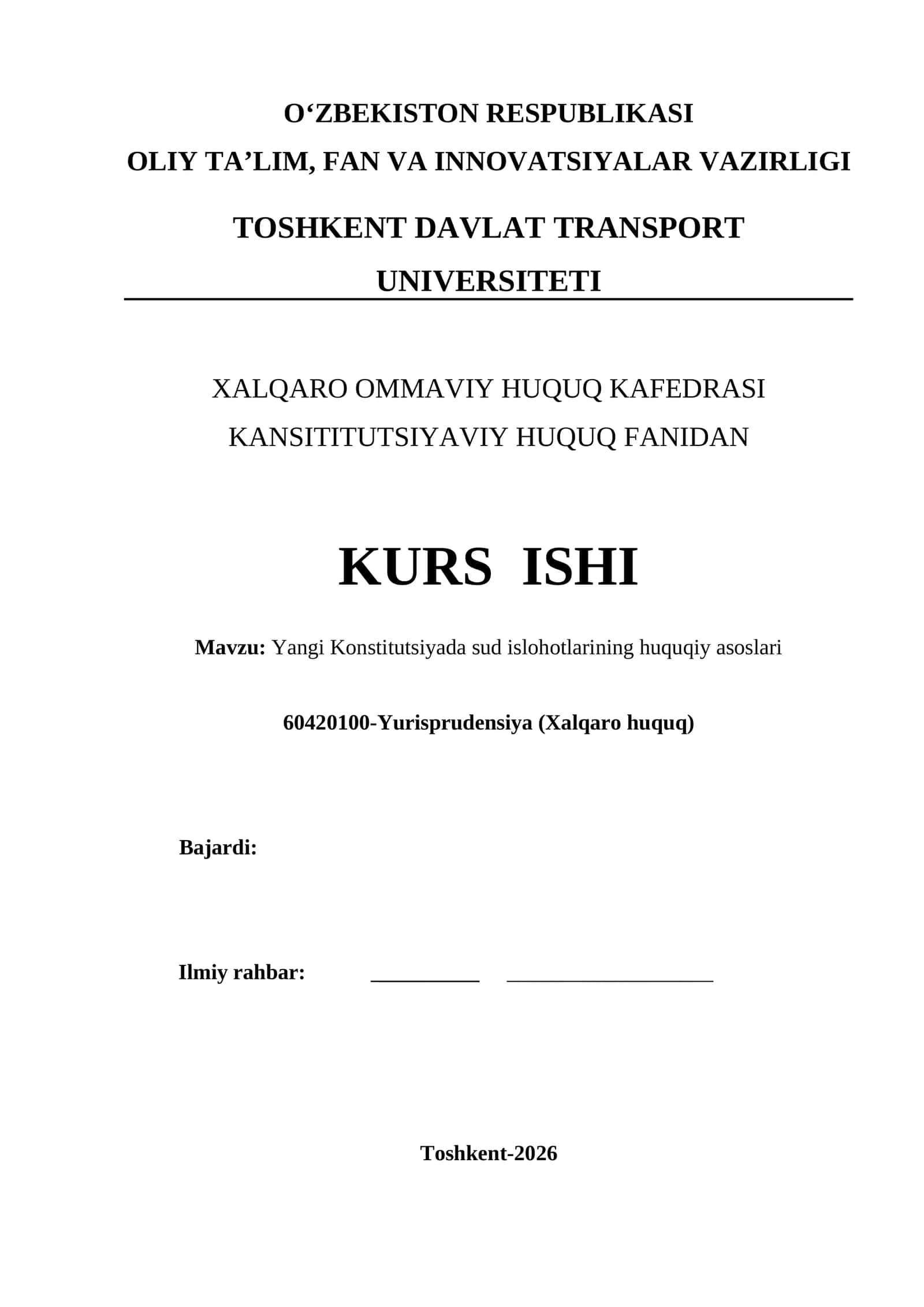 O‘ZBEKISTON RESPUBLIKASI
OLIY TA’LIM, FAN VA INNOVATSIYALAR VAZIRLIGI

TOSHKENT DAVLAT TRANSPORT UNIVERSITETI

XALQARO OMMAVIY HUQUQ KAFEDRASI
KANSITITUTSIYAVIY HUQUQ FANIDAN

KURS ISHI

Mavzu: Yangi Konstitutsiyada sud islohotlarining huquqiy asoslari

60420100-Yurisprudensiya (Xalqaro huquq)

Bajardi:

Ilmiy rahbar: __________ ___________________

Toshkent-2026